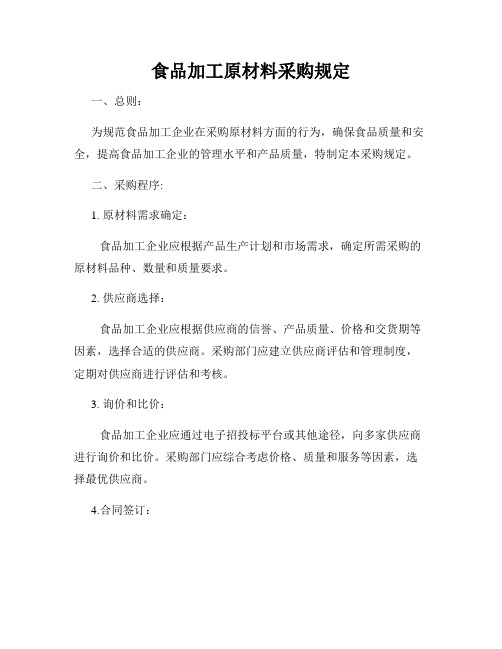 食品加工原材料采购规定

一、总则:

为规范食品加工企业在采购原材料方面的行为，确保食品质量和安全，提高食品加工企业的管理水平和产品质量，特制定本采购规定。

二、采购程序:

1. 原材料需求确定:

食品加工企业应根据产品生产计划和市场需求，确定所需采购的原材料品种、数量和质量要求。

2. 供应商选择:

食品加工企业应根据供应商的信誉、产品质量、价格和交货期等因素，选择合适的供应商。采购部门应建立供应商评估和管理制度，定期对供应商进行评估和考核。

3. 询价和比价:

食品加工企业应通过电子招投标平台或其他途径，向多家供应商进行询价和比价。采购部门应综合考虑价格、质量和服务等因素，选择最优供应商。

4.合同签订: